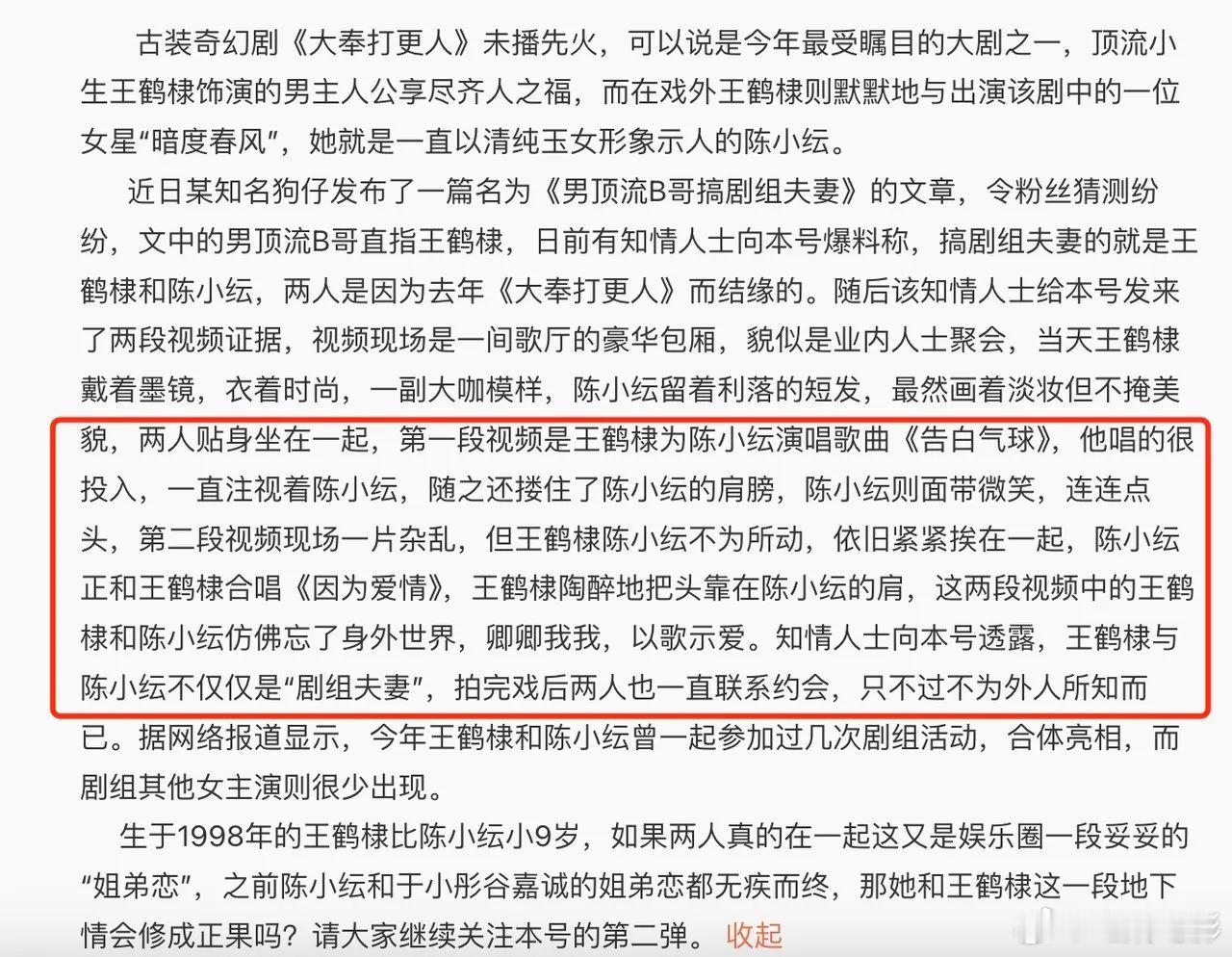 古装奇幻剧《大奉打更人》未播先火，可以说是今年最受瞩目的大剧之一，顶流小生王鹤棣饰演的男主人公享尽齐人之福，而在戏外王鹤棣则默默地与出演该剧中的一位女星“暗度春风”，她就是一直以清纯玉女形象示人的陈小纭。

近日某知名狗仔发布了一篇名为《男顶流B哥搞剧组夫妻》的文章，令粉丝猜测纷纷，文中的男顶流B哥直指王鹤棣，日前有知情人士向本号爆料称，搞剧组夫妻的就是王鹤棣和陈小纭，两人是因为去年《大奉打更人》而结缘的。随后该知情人士给本号发来了两段视频证据，视频现场是一间歌厅的豪华包厢，貌似是业内人士聚会，当天王鹤棣戴着墨镜，衣着时尚，一副大咖模样，陈小纭留着利落的短发，最然画着淡妆但不掩美貌，两人贴身坐在一起，第一段视频是王鹤棣为陈小纭演唱歌曲《告白气球》，他唱的很投入，一直注视着陈小纭，随之还搂住了陈小纭的肩膀，陈小纭则面带微笑，连连点头，第二段视频现场一片杂乱，但王鹤棣陈小纭不为所动，依旧紧紧挨在一起，陈小纭正和王鹤棣合唱《因为爱情》，王鹤棣陶醉地把头靠在陈小纭的肩，这两段视频中的王鹤棣和陈小纭仿佛忘了身外世界，卿卿我我，以歌示爱。知情人士向本号透露，王鹤棣与陈小纭不仅仅是“剧组夫妻”，拍完戏后两人也一直联系约会，只不过不为外人所知而已。据网络报道显示，今年王鹤棣和陈小纭曾一起参加过几次剧组活动，合体亮相，而剧组其他女主演则很少出现。

生于1998年的王鹤棣比陈小纭小9岁，如果两人真的在一起这又是娱乐圈一段妥妥的“姐弟恋”，之前陈小纭和于小彤谷嘉诚的姐弟恋都无疾而终，那她和王鹤棣这一段地下情会修成正果吗？请大家继续关注本号的第二弹。 收起